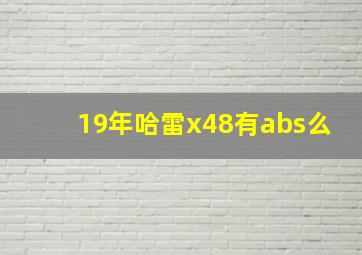 19年哈雷x48有abs么